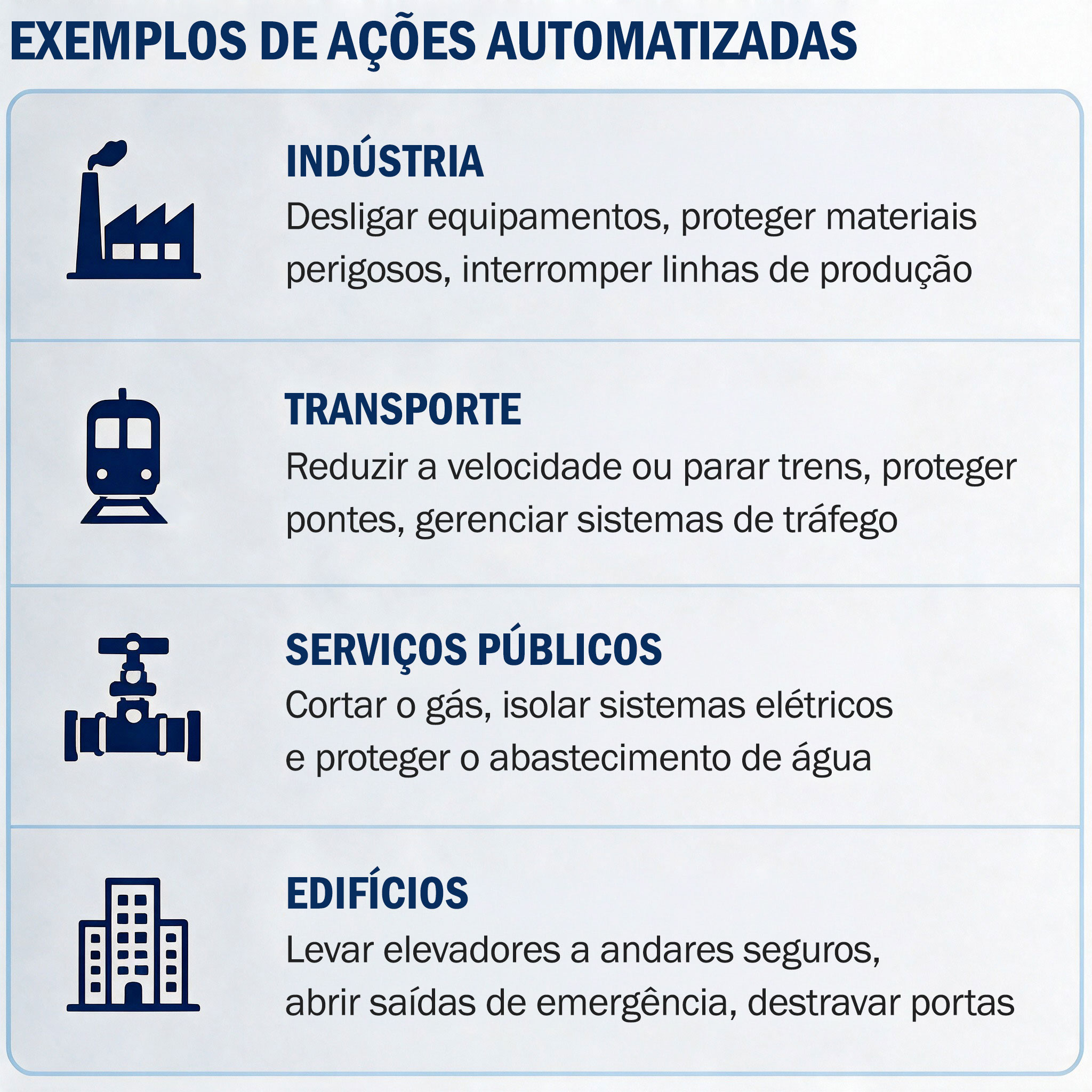 EXEMPLOS DE AÇÕES AUTOMATIZADAS

INDÚSTRIA
Desligar equipamentos, proteger materiais perigosos, interromper linhas de produção

TRANSPORTE
Reduzir a velocidade ou parar trens, proteger pontes, gerenciar sistemas de tráfego

SERVIÇOS PÚBLICOS
Cortar o gás, isolar sistemas elétricos e proteger o abastecimento de água

EDIFÍCIOS
Levar elevadores a andares seguros, abrir saídas de emergência, destravar portas